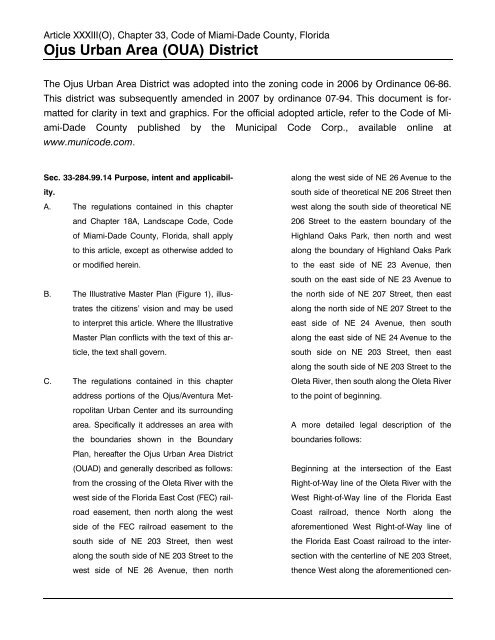 Article XXXIII(O), Chapter 33, Code of Miami-Dade County, Florida
Ojus Urban Area (OUA) District

The Ojus Urban Area District was adopted into the zoning code in 2006 by Ordinance 06-86. This district was subsequently amended in 2007 by ordinance 07-94. This document is formatted for clarity in text and graphics. For the official adopted article, refer to the Code of Miami-Dade County published by the Municipal Code Corp., available online at www.municode.com.

Sec. 33-284.99.14 Purpose, intent and applicability.

A. The regulations contained in this chapter and Chapter 18A, Landscape Code, Code of Miami-Dade County, Florida, shall apply to this article, except as otherwise added to or modified herein.

B. The Illustrative Master Plan (Figure 1), illustrates the citizens' vision and may be used to interpret this article. Where the Illustrative Master Plan conflicts with the text of this article, the text shall govern.

C. The regulations contained in this chapter address portions of the Ojus/Aventura Metropolitan Urban Center and its surrounding area. Specifically it addresses an area with the boundaries shown in the Boundary Plan, hereafter the Ojus Urban Area District (OUAD) and generally described as follows: from the crossing of the Oleta River with the west side of the Florida East Cost (FEC) railroad easement, then north along the west side of the FEC railroad easement to the south side of NE 203 Street, then west along the south side of NE 203 Street to the west side of NE 26 Avenue, then north along the west side of NE 26 Avenue to the south side of theoretical NE 206 Street then west along the south side of theoretical NE 206 Street to the eastern boundary of the Highland Oaks Park, then north and west along the boundary of Highland Oaks Park to the east side of NE 23 Avenue, then south on the east side of NE 23 Avenue to the north side of NE 207 Street, then east along the north side of NE 207 Street to the east side of NE 24 Avenue, then south along the east side of NE 24 Avenue to the south side on NE 203 Street, then east along the south side of NE 203 Street to the Oleta River, then south along the Oleta River to the point of beginning.

A more detailed legal description of the boundaries follows:

Beginning at the intersection of the East Right-of-Way line of the Oleta River with the West Right-of-Way line of the Florida East Coast railroad, thence North along the aforementioned West Right-of-Way line of the Florida East Coast railroad to the intersection with the centerline of NE 203 Street, thence West along the aforementioned cen-